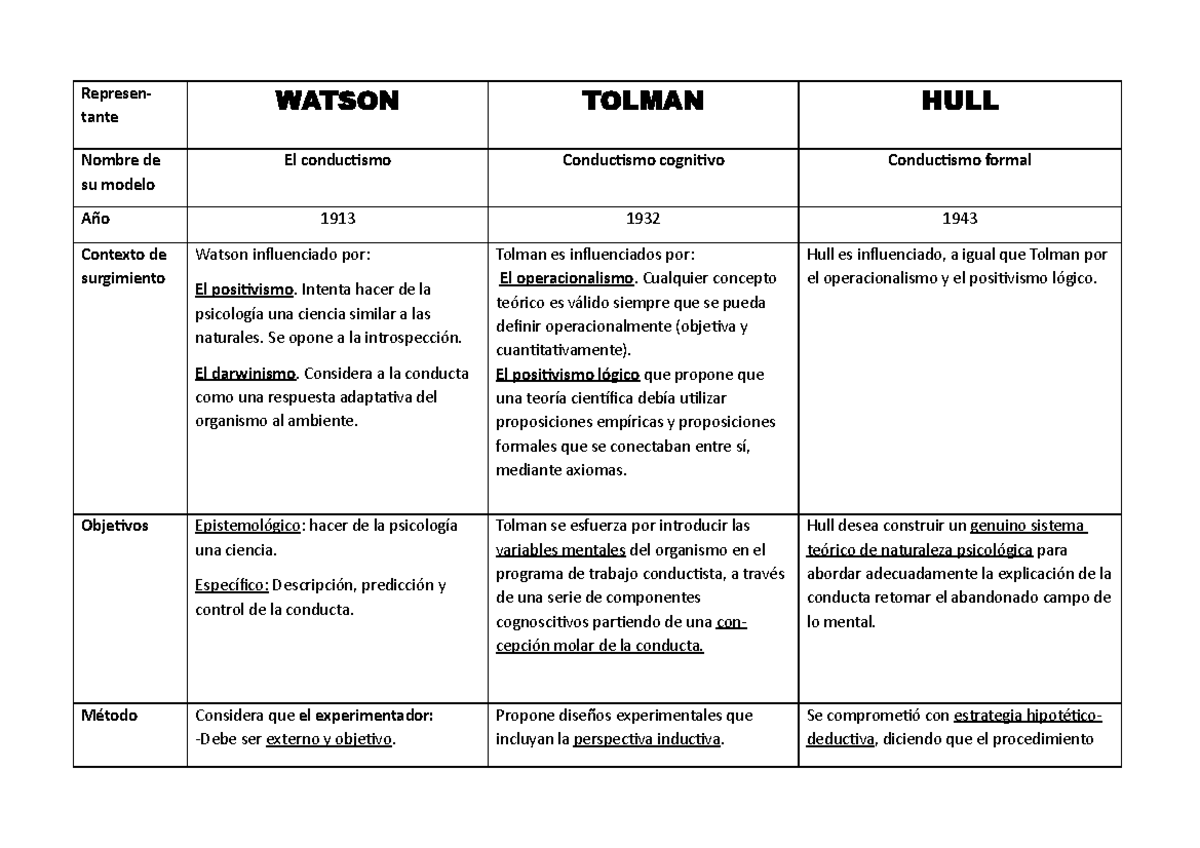 | Representante | WATSON | TOLMAN | HULL |
|---|---|---|---|
| Nombre de su modelo | El conductismo | Conductismo cognitivo | Conductismo formal |
| Año | 1913 | 1932 | 1943 |
| Contexto de surgimiento | Watson influenciado por: El positivismo. Intenta hacer de la psicología una ciencia similar a las naturales. Se opone a la introspección. El darwinismo. Considera a la conducta como una respuesta adaptativa del organismo al ambiente. | Tolman es influenciados por: El operacionalismo. Cualquier concepto teórico es válido siempre que se pueda definir operacionalmente (objetiva y cuantitativamente). El positivismo lógico que propone que una teoría científica debía utilizar proposiciones empíricas y proposiciones formales que se conectaban entre sí, mediante axiomas. | Hull es influenciado, a igual que Tolman por el operacionalismo y el positivismo lógico. |
| Objetivos | Epistemológico: hacer de la psicología una ciencia. Específico: Descripción, predicción y control de la conducta. | Tolman se esfuerza por introducir las variables mentales del organismo en el programa de trabajo conductista, a través de una serie de componentes cognoscitivos partiendo de una concepción molar de la conducta. | Hull desea construir un genuino sistema teórico de naturaleza psicológica para abordar adecuadamente la explicación de la conducta retomar el abandonado campo de lo mental. |
| Método | Considera que el experimentador: -Debe ser externo y objetivo. | Propone diseños experimentales que incluyan la perspectiva inductiva. | Se comprometió con estrategia hipotético-deductiva, diciendo que el procedimiento |